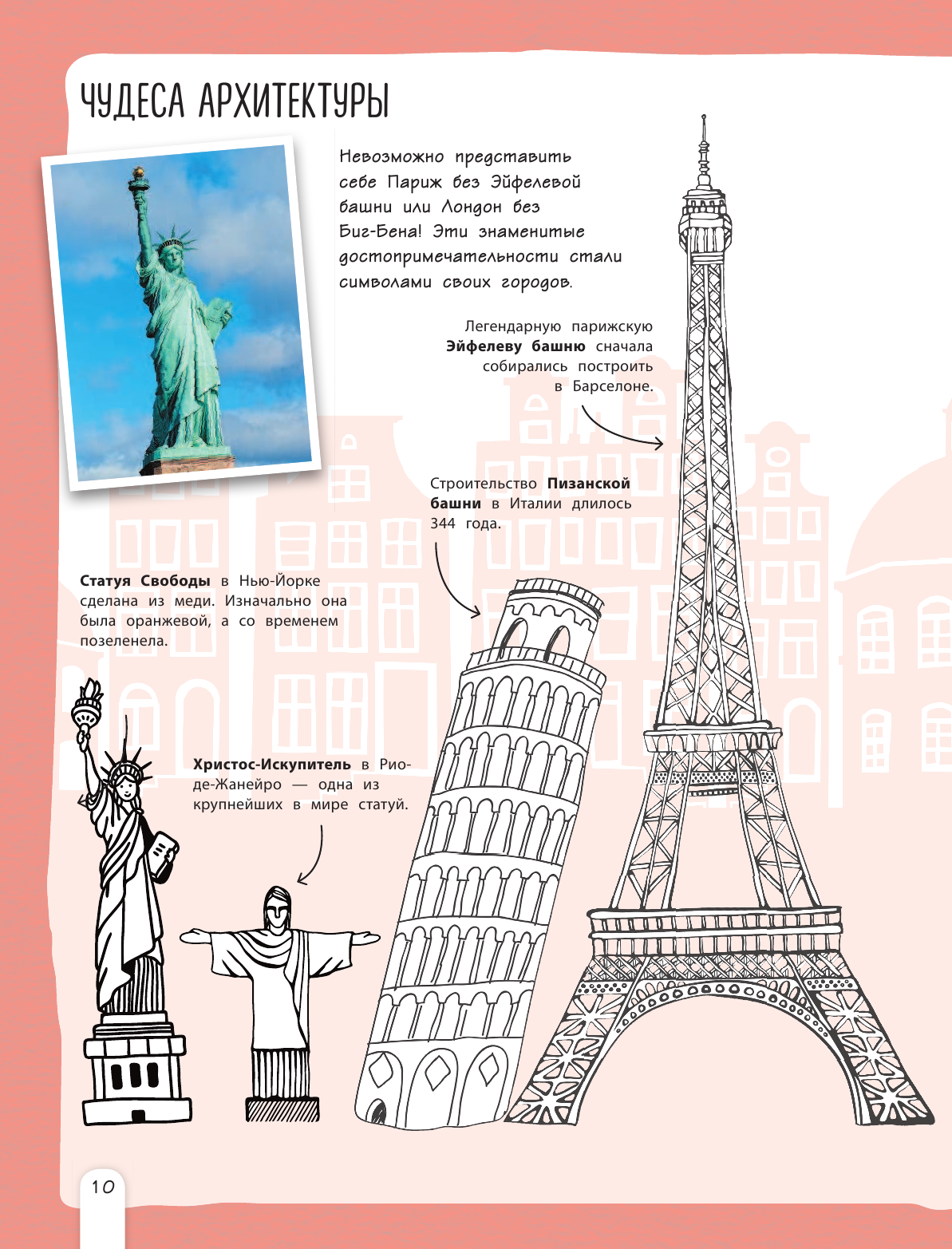 ЧУДЕСА АРХИТЕКТУРЫ

Невозможно представить себе Париж без Эйфелевой башни или Лондон без Биг-Бена! Эти знаменитые достопримечательности стали символами своих городов.

Легендарную парижскую Эйфелеву башню сначала собирались построить в Барселоне.

Строительство Пизанской башни в Италии длилось 344 года.

Статуя Свободы в Нью-Йорке сделана из меди. Изначально она была оранжевой, а со временем позеленела.

Христос-Искупитель в Рио-де-Жанейро — одна из крупнейших в мире статуй.

10